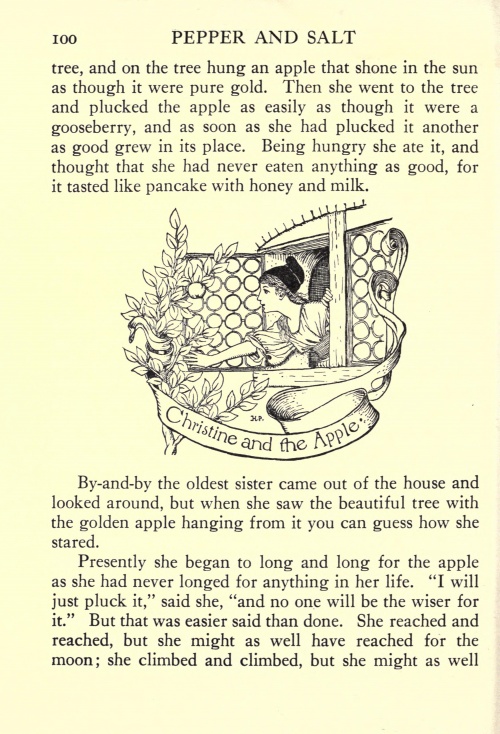 100 PEPPER AND SALT

tree, and on the tree hung an apple that shone in the sun as though it were pure gold. Then she went to the tree and plucked the apple as easily as though it were a gooseberry, and as soon as she had plucked it another as good grew in its place. Being hungry she ate it, and thought that she had never eaten anything as good, for it tasted like pancake with honey and milk.

H.P.

Christine and the Apple.

By-and-by the oldest sister came out of the house and looked around, but when she saw the beautiful tree with the golden apple hanging from it you can guess how she stared.

Presently she began to long and long for the apple as she had never longed for anything in her life. "I will just pluck it," said she, "and no one will be the wiser for it." But that was easier said than done. She reached and reached, but she might as well have reached for the moon; she climbed and climbed, but she might as well